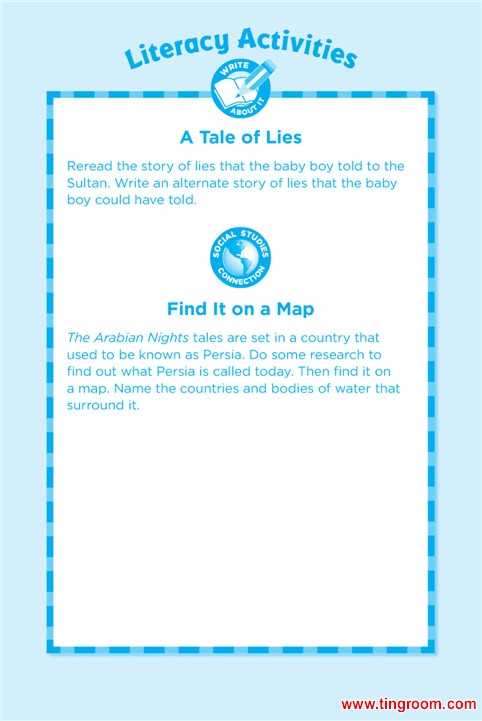 Literacy Activities

WRITE ABOUT IT

A Tale of Lies

Reread the story of lies that the baby boy told to the Sultan. Write an alternate story of lies that the baby boy could have told.

SOCIAL STUDIES CONNECTION

Find It on a Map

The Arabian Nights tales are set in a country that used to be known as Persia. Do some research to find out what Persia is called today. Then find it on a map. Name the countries and bodies of water that surround it.

www.tingroom.com